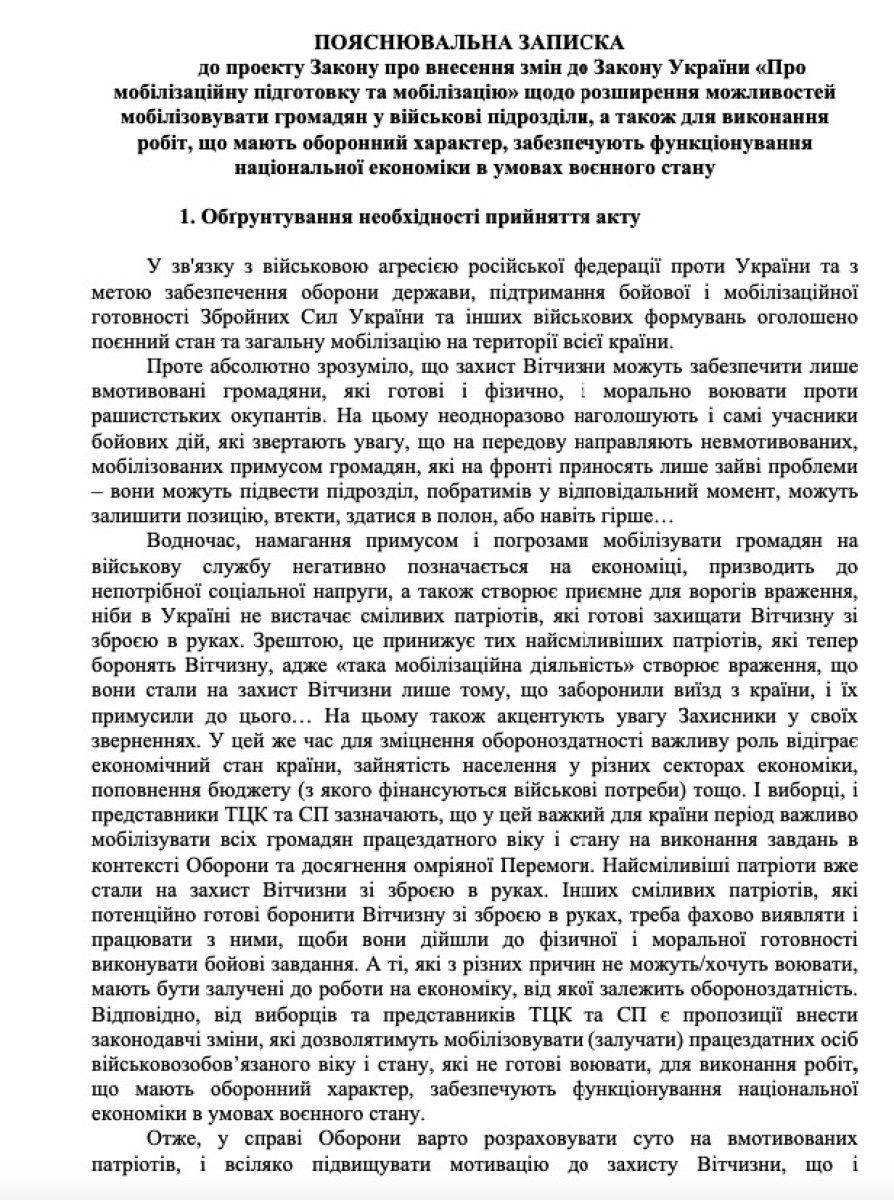 ПОЯСНЮВАЛЬНА ЗАПИСКА
до проекту Закону про внесення змін до Закону України «Про мобілізаційну підготовку та мобілізацію» щодо розширення можливостей мобілізовувати громадян у військові підрозділи, а також для виконання робіт, що мають оборонний характер, забезпечують функціонування національної економіки в умовах воєнного стану

1. Обґрунтування необхідності прийняття акту

У зв'язку з військовою агресією російської федерації проти України та з метою забезпечення оборони держави, підтримання бойової і мобілізаційної готовності Збройних Сил України та інших військових формувань оголошено поєнний стан та загальну мобілізацію на території всієї країни.

Проте абсолютно зрозуміло, що захист Вітчизни можуть забезпечити лише вмотивовані громадяни, які готові і фізично, і морально воювати проти рашистстьких окупантів. На цьому неодноразово наголошують і самі учасники бойових дій, які звертають увагу, що на передову направляють невмотивованих, мобілізованих примусом громадян, які на фронті приносять лише зайві проблеми – вони можуть підвести підрозділ, побратимів у відповідальний момент, можуть залишити позицію, втекти, здатися в полон, або навіть гірше…

Водночас, намагання примусом і погрозами мобілізувати громадян на військову службу негативно позначається на економіці, призводить до непотрібної соціальної напруги, а також створює приємне для ворогів враження, ніби в Україні не вистачає сміливих патріотів, які готові захищати Вітчизну зі зброєю в руках. Зрештою, це принижує тих найсміливіших патріотів, які тепер боронять Вітчизну, адже «така мобілізаційна діяльність» створює враження, що вони стали на захист Вітчизни лише тому, що заборонили виїзд з країни, і їх примусили до цього… На цьому також акцентують увагу Захисники у своїх зверненнях. У цей же час для зміцнення обороноздатності важливу роль відіграє економічний стан країни, зайнятість населення у різних секторах економіки, поповнення бюджету (з якого фінансуються військові потреби) тощо. І виборці, і представники ТЦК та СП зазначають, що у цей важкий для країни період важливо мобілізувати всіх громадян працездатного віку і стану на виконання завдань в контексті Оборони та досягнення омріяної Перемоги. Найсміливіші патріоти вже стали на захист Вітчизни зі зброєю в руках. Інших сміливих патріотів, які потенційно готові боронити Вітчизну зі зброєю в руках, треба фахово виявляти і працювати з ними, щоби вони дійшли до фізичної і моральної готовності виконувати бойові завдання. А ті, які з різних причин не можуть/хочуть воювати, мають бути залучені до роботи на економіку, від якої залежить обороноздатність. Відповідно, від виборців та представників ТЦК та СП є пропозиції внести законодавчі зміни, які дозволятимуть мобілізовувати (залучати) працездатних осіб військовозобов'язаного віку і стану, які не готові воювати, для виконання робіт, що мають оборонний характер, забезпечують функціонування національної економіки в умовах воєнного стану.

Отже, у справі Оборони варто розраховувати суто на вмотивованих патріотів, і всіляко підвищувати мотивацію до захисту Вітчизни, що і